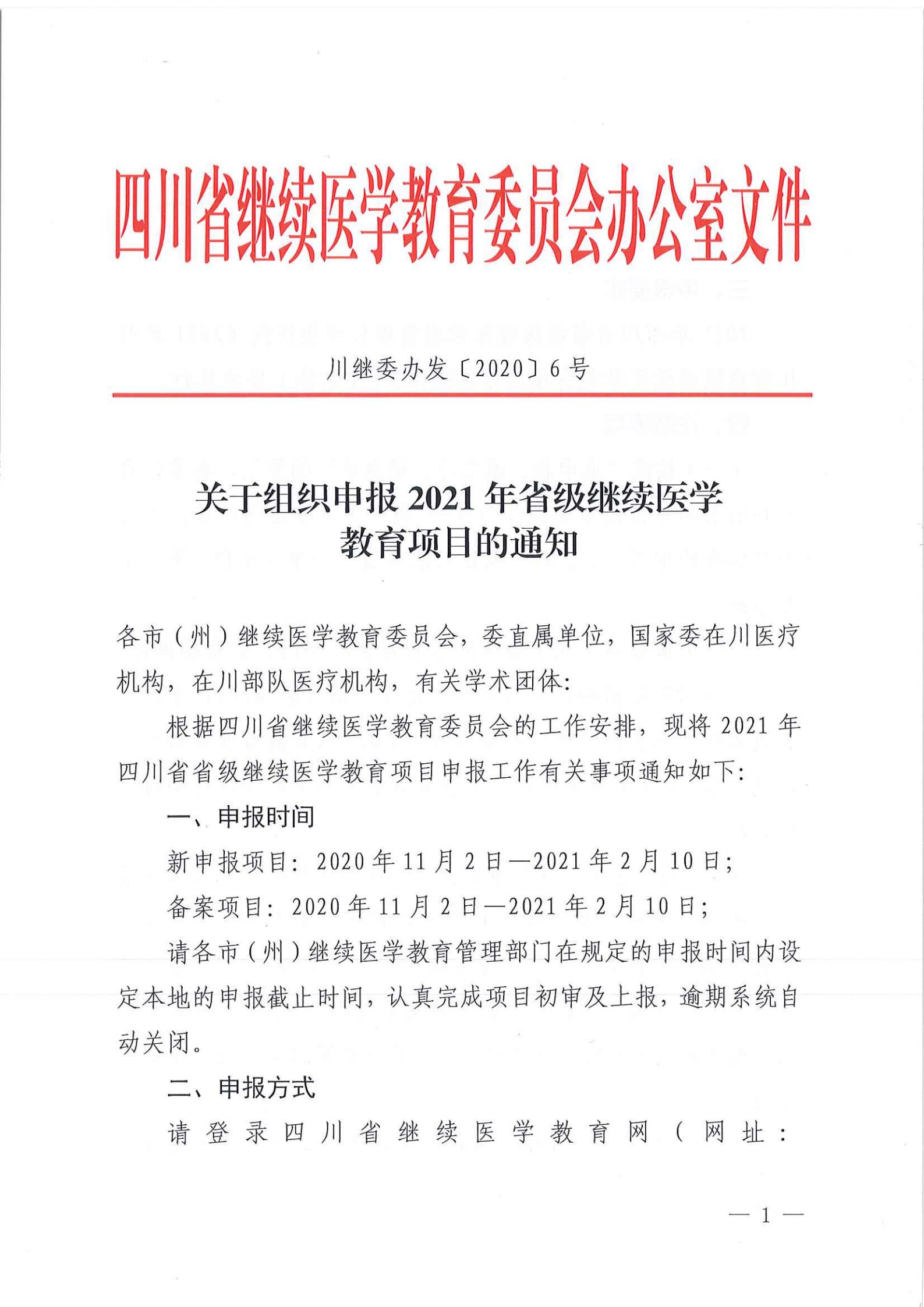 四川省继续医学教育委员会办公室文件

川继委办发〔2020〕6号

关于组织申报2021年省级继续医学教育项目的通知

各市（州）继续医学教育委员会，委直属单位，国家委在川医疗机构，在川部队医疗机构，有关学术团体：

根据四川省继续医学教育委员会的工作安排，现将2021年四川省省级继续医学教育项目申报工作有关事项通知如下：

一、申报时间

新申报项目：2020年11月2日—2021年2月10日；

备案项目：2020年11月2日—2021年2月10日；

请各市（州）继续医学教育管理部门在规定的申报时间内设定本地的申报截止时间，认真完成项目初审及上报，逾期系统自动关闭。

二、申报方式

请登录四川省继续医学教育网（网址：

— 1 —